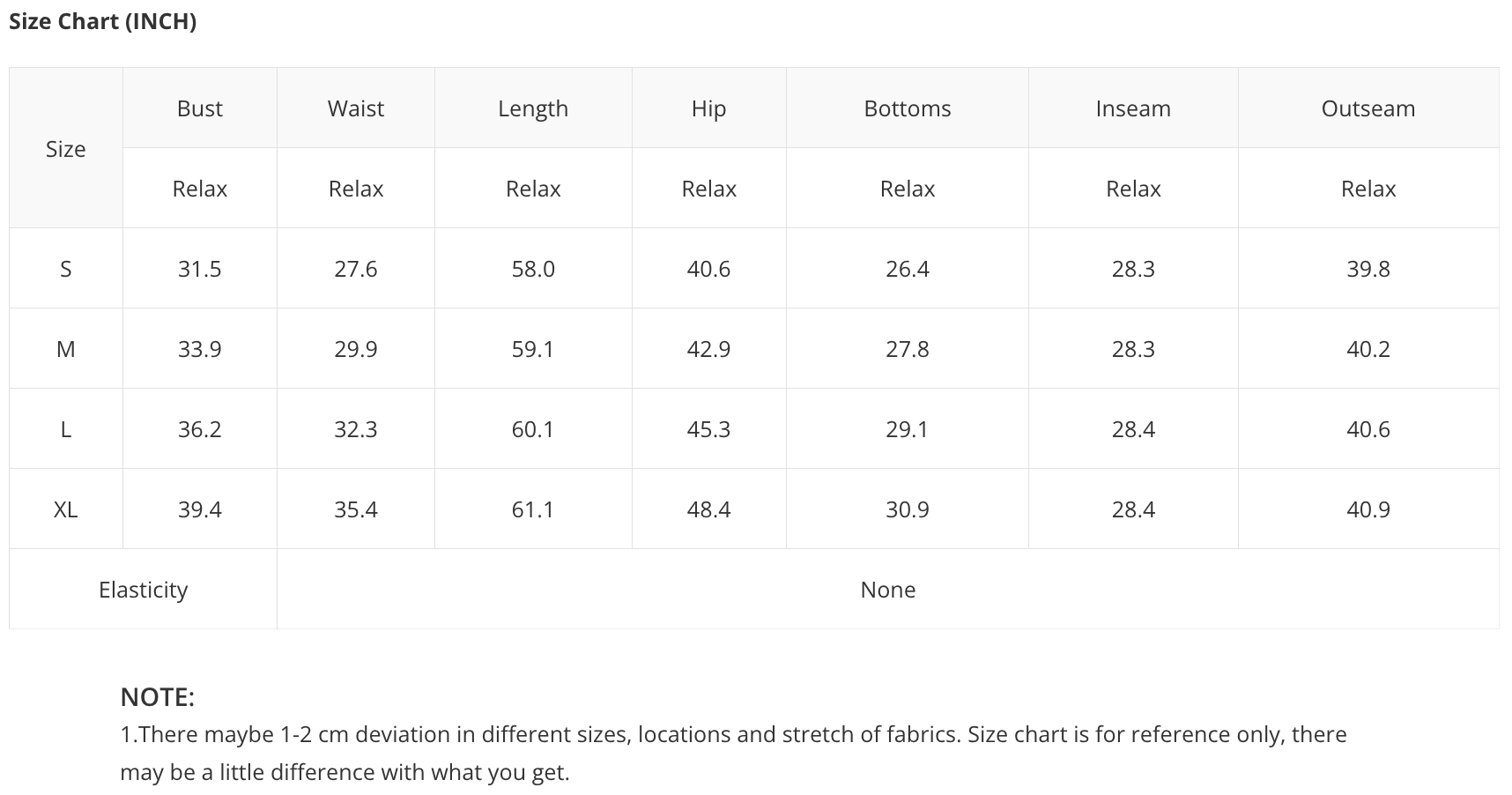 Size Chart (INCH)

| Size | Bust | Waist | Length | Hip | Bottoms | Inseam | Outseam |
|---|---|---|---|---|---|---|---|
| | Relax | Relax | Relax | Relax | Relax | Relax | Relax |
| S | 31.5 | 27.6 | 58.0 | 40.6 | 26.4 | 28.3 | 39.8 |
| M | 33.9 | 29.9 | 59.1 | 42.9 | 27.8 | 28.3 | 40.2 |
| L | 36.2 | 32.3 | 60.1 | 45.3 | 29.1 | 28.4 | 40.6 |
| XL | 39.4 | 35.4 | 61.1 | 48.4 | 30.9 | 28.4 | 40.9 |
| Elasticity | None | | | | | | |

NOTE:
1.There maybe 1-2 cm deviation in different sizes, locations and stretch of fabrics. Size chart is for reference only, there may be a little difference with what you get.